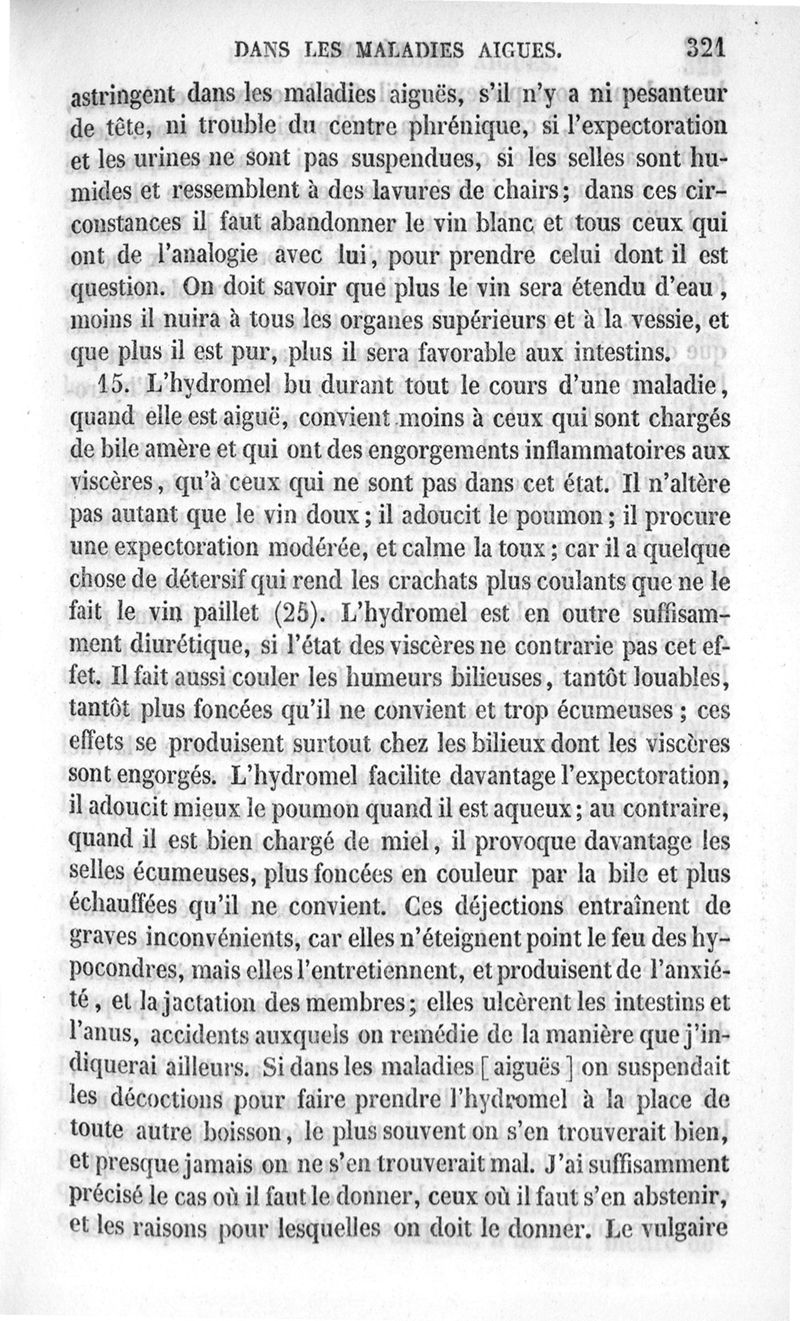 DANS LES MALADIES AIGUES. 321

astringent dans les maladies aiguës, s'il n'y a ni pesanteur de tête, ni trouble du centre phrénique, si l'expectoration et les urines ne sont pas suspendues, si les selles sont humides et ressemblent à des lavures de chairs; dans ces circonstances il faut abandonner le vin blanc et tous ceux qui ont de l'analogie avec lui, pour prendre celui dont il est question. On doit savoir que plus le vin sera étendu d'eau, moins il nuira à tous les organes supérieurs et à la vessie, et que plus il est pur, plus il sera favorable aux intestins.

15. L'hydromel bu durant tout le cours d'une maladie, quand elle est aiguë, convient moins à ceux qui sont chargés de bile amère et qui ont des engorgements inflammatoires aux viscères, qu'à ceux qui ne sont pas dans cet état. Il n'altère pas autant que le vin doux; il adoucit le poumon; il procure une expectoration modérée, et calme la toux; car il a quelque chose de détersif qui rend les crachats plus coulants que ne le fait le vin paillet (25). L'hydromel est en outre suffisamment diurétique, si l'état des viscères ne contrarie pas cet effet. Il fait aussi couler les humeurs bilieuses, tantôt louables, tantôt plus foncées qu'il ne convient et trop écumeuses; ces effets se produisent surtout chez les bilieux dont les viscères sont engorgés. L'hydromel facilite davantage l'expectoration, il adoucit mieux le poumon quand il est aqueux; au contraire, quand il est bien chargé de miel, il provoque davantage les selles écumeuses, plus foncées en couleur par la bile et plus échauffées qu'il ne convient. Ces déjections entraînent de graves inconvénients, car elles n'éteignent point le feu des hypocondres, mais elles l'entretiennent, et produisent de l'anxiété, et la jactation des membres; elles ulcèrent les intestins et l'anus, accidents auxquels on remédie de la manière que j'indiquerai ailleurs. Si dans les maladies [aiguës] on suspendait les décoctions pour faire prendre l'hydromel à la place de toute autre boisson, le plus souvent on s'en trouverait bien, et presque jamais on ne s'en trouverait mal. J'ai suffisamment précisé le cas où il faut le donner, ceux où il faut s'en abstenir, et les raisons pour lesquelles on doit le donner. Le vulgaire